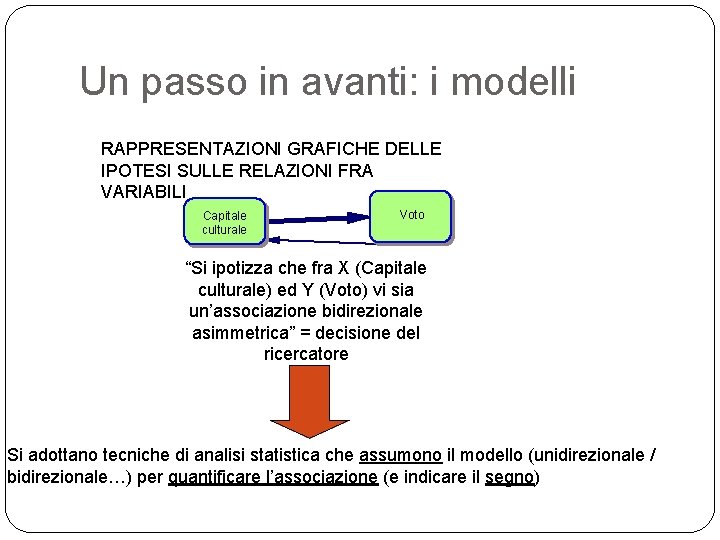 Un passo in avanti: i modelli

RAPPRESENTAZIONI GRAFICHE DELLE IPOTESI SULLE RELAZIONI FRA VARIABILI

Capitale culturale

Voto

“Si ipotizza che fra X (Capitale culturale) ed Y (Voto) vi sia un’associazione bidirezionale asimmetrica” = decisione del ricercatore

Si adottano tecniche di analisi statistica che assumono il modello (unidirezionale / bidirezionale…) per quantificare l’associazione (e indicare il segno)